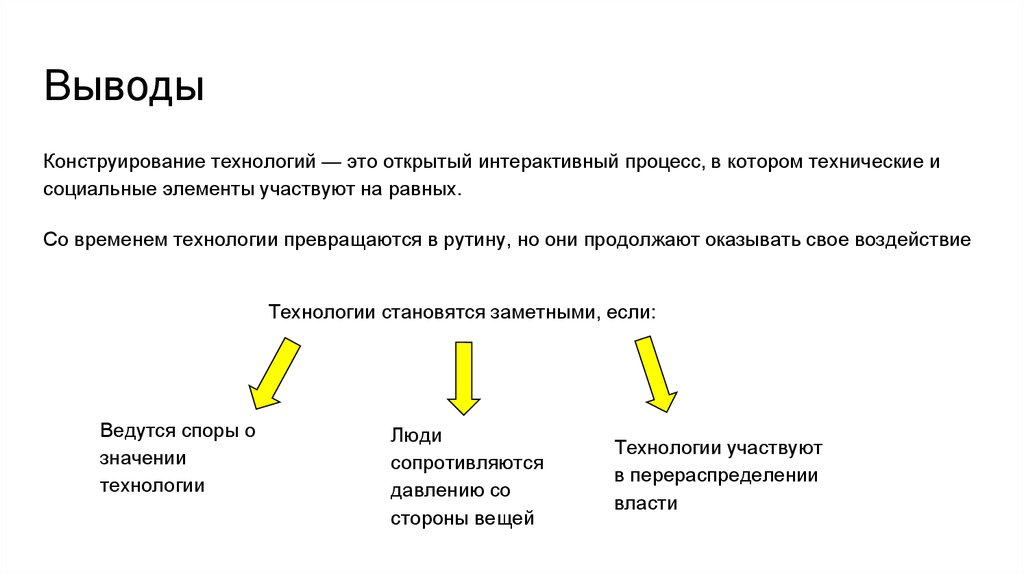 Выводы

Конструирование технологий — это открытый интерактивный процесс, в котором технические и социальные элементы участвуют на равных.

Со временем технологии превращаются в рутину, но они продолжают оказывать свое воздействие

Технологии становятся заметными, если:

Ведутся споры о значении технологии

Люди сопротивляются давлению со стороны вещей

Технологии участвуют в перераспределении власти